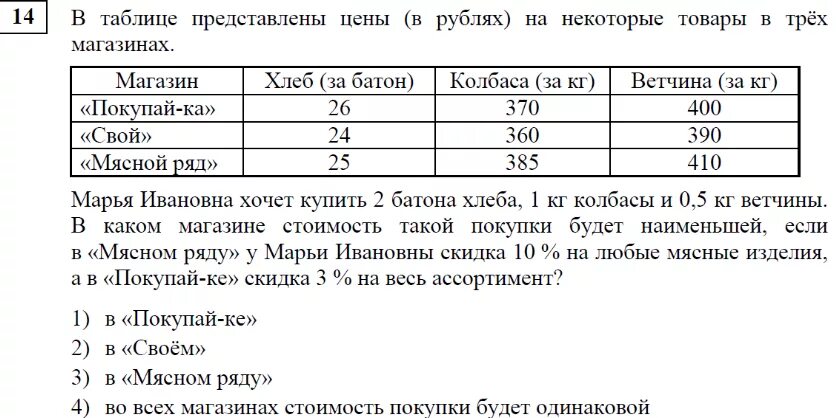 14

В таблице представлены цены (в рублях) на некоторые товары в трёх магазинах.

| Магазин | Хлеб (за батон) | Колбаса (за кг) | Ветчина (за кг) |
|---|---|---|---|
| «Покупай-ка» | 26 | 370 | 400 |
| «Свой» | 24 | 360 | 390 |
| «Мясной ряд» | 25 | 385 | 410 |

Марья Ивановна хочет купить 2 батона хлеба, 1 кг колбасы и 0,5 кг ветчины. В каком магазине стоимость такой покупки будет наименьшей, если в «Мясном ряду» у Марьи Ивановны скидка 10 % на любые мясные изделия, а в «Покупай-ке» скидка 3 % на весь ассортимент?

1) в «Покупай-ке»
2) в «Своём»
3) в «Мясном ряду»
4) во всех магазинах стоимость покупки будет одинаковой